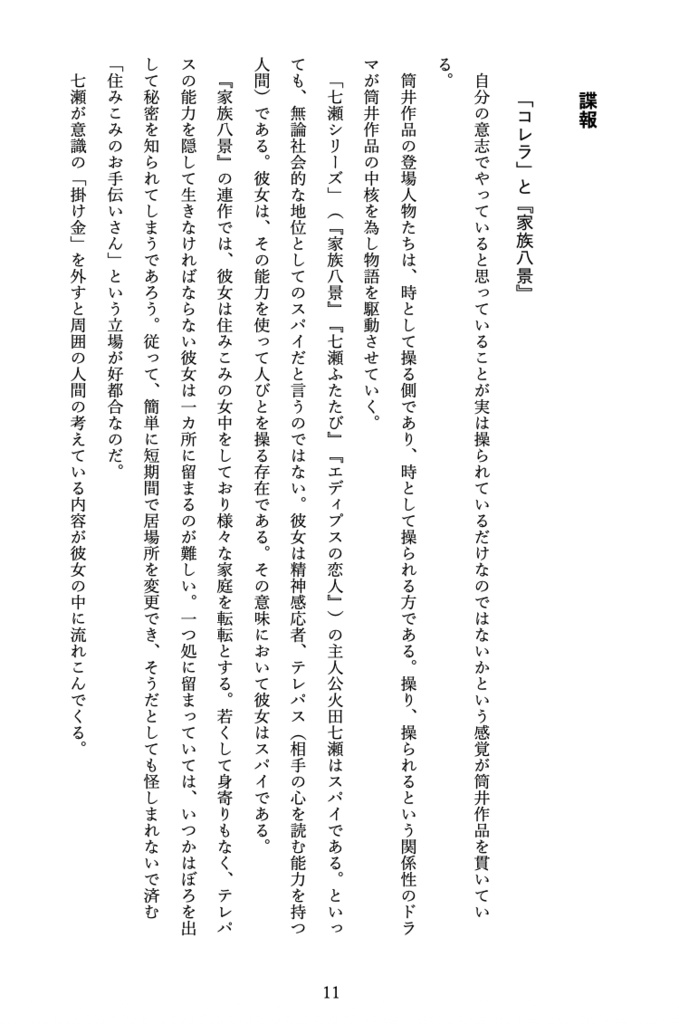 諜報

「コレラ」と『家族八景』

自分の意志でやっていると思っていることが実は操られているだけなのではないかという感覚が筒井作品を貫いている。

筒井作品の登場人物たちは、時として操る側であり、時として操られる方である。操り、操られるという関係性のドラマが筒井作品の中核を為し物語を駆動させていく。

「七瀬シリーズ」（『家族八景』『七瀬ふたたび』『エディプスの恋人』）の主人公火田七瀬はスパイである。といっても、無論社会的な地位としてのスパイだと言うのではない。彼女は精神感応者、テレパス（相手の心を読む能力を持つ人間）である。彼女は、その能力を使って人びとを操る存在である。その意味において彼女はスパイである。

『家族八景』の連作では、彼女は住みこみの女中をしており様々な家庭を転転とする。若くして身寄りもなく、テレパスの能力を隠して生きなければならない彼女は一カ所に留まるのが難しい。一つ処に留まっていては、いつかはぼろを出して秘密を知られてしまうであろう。従って、簡単に短期間で居場所を変更でき、そうだとしても怪しまれないで済む「住みこみのお手伝いさん」という立場が好都合なのだ。

七瀬が意識の「掛け金」を外すと周囲の人間の考えている内容が彼女の中に流れこんでくる。

11